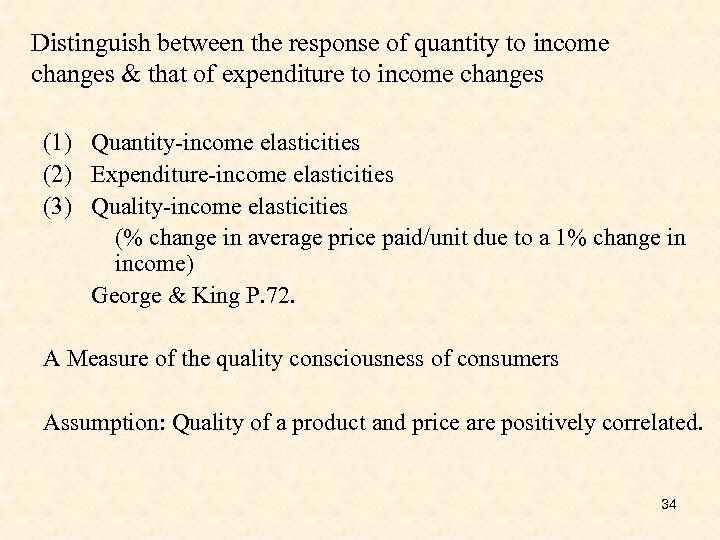 Distinguish between the response of quantity to income changes & that of expenditure to income changes

(1) Quantity-income elasticities
(2) Expenditure-income elasticities
(3) Quality-income elasticities
(% change in average price paid/unit due to a 1% change in income)
George & King P.72.

A Measure of the quality consciousness of consumers

Assumption: Quality of a product and price are positively correlated.

34